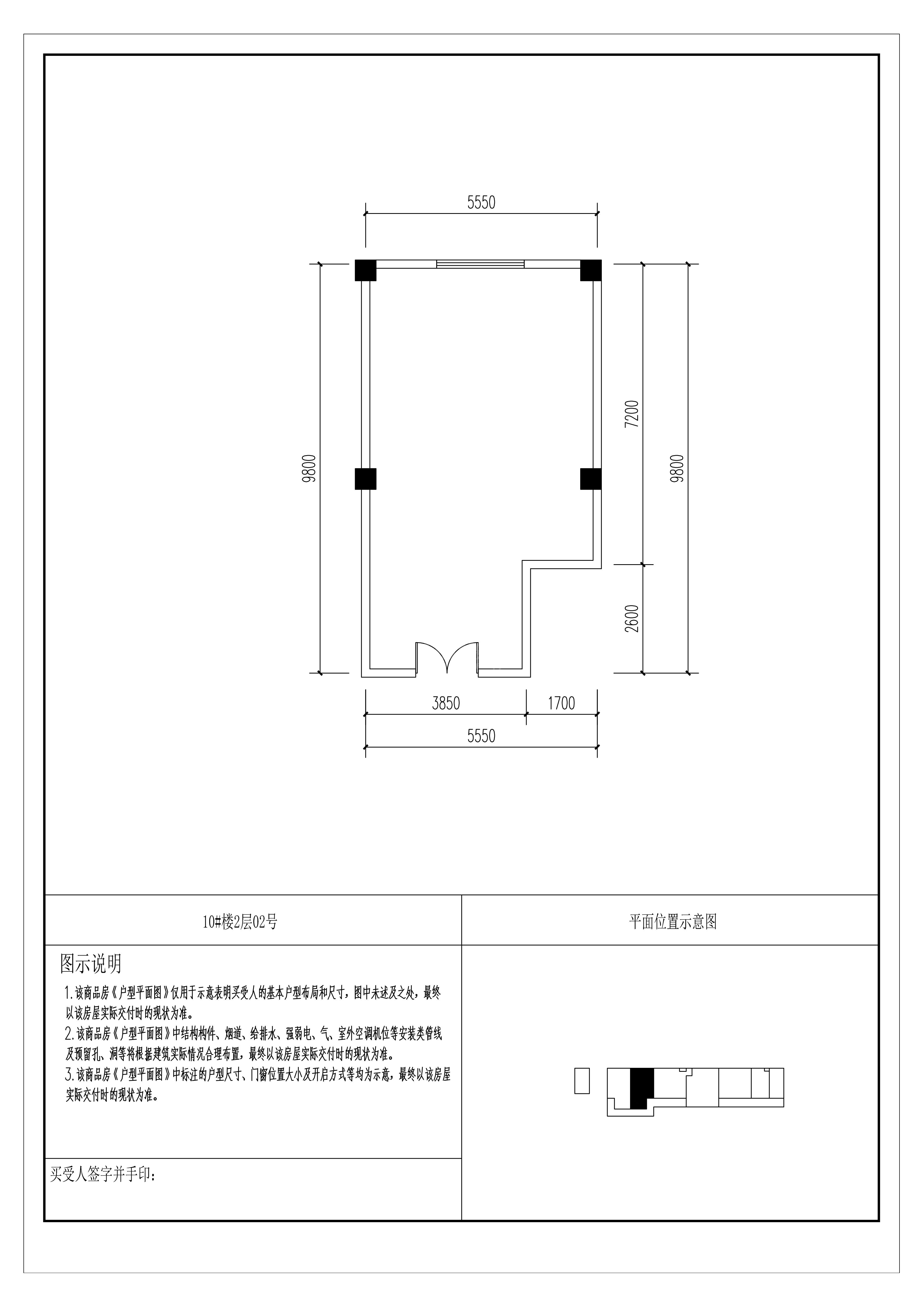 5550

9800

7200

9800

2600

3850

1700

5550

10#楼2层02号

平面位置示意图

图示说明

1.该商品房《户型平面图》仅用于示意表明买受人的基本户型布局和尺寸，图中未述及之处，最终以该房屋实际交付时的现状为准。
2.该商品房《户型平面图》中结构构件、烟道、给排水、强弱电、气、室外空调机位等安装类管线及预留孔、洞等将根据建筑实际情况合理布置，最终以该房屋实际交付时的现状为准。
3.该商品房《户型平面图》中标注的户型尺寸、门窗位置大小及开启方式等均为示意，最终以该房屋实际交付时的现状为准。

买受人签字并手印：